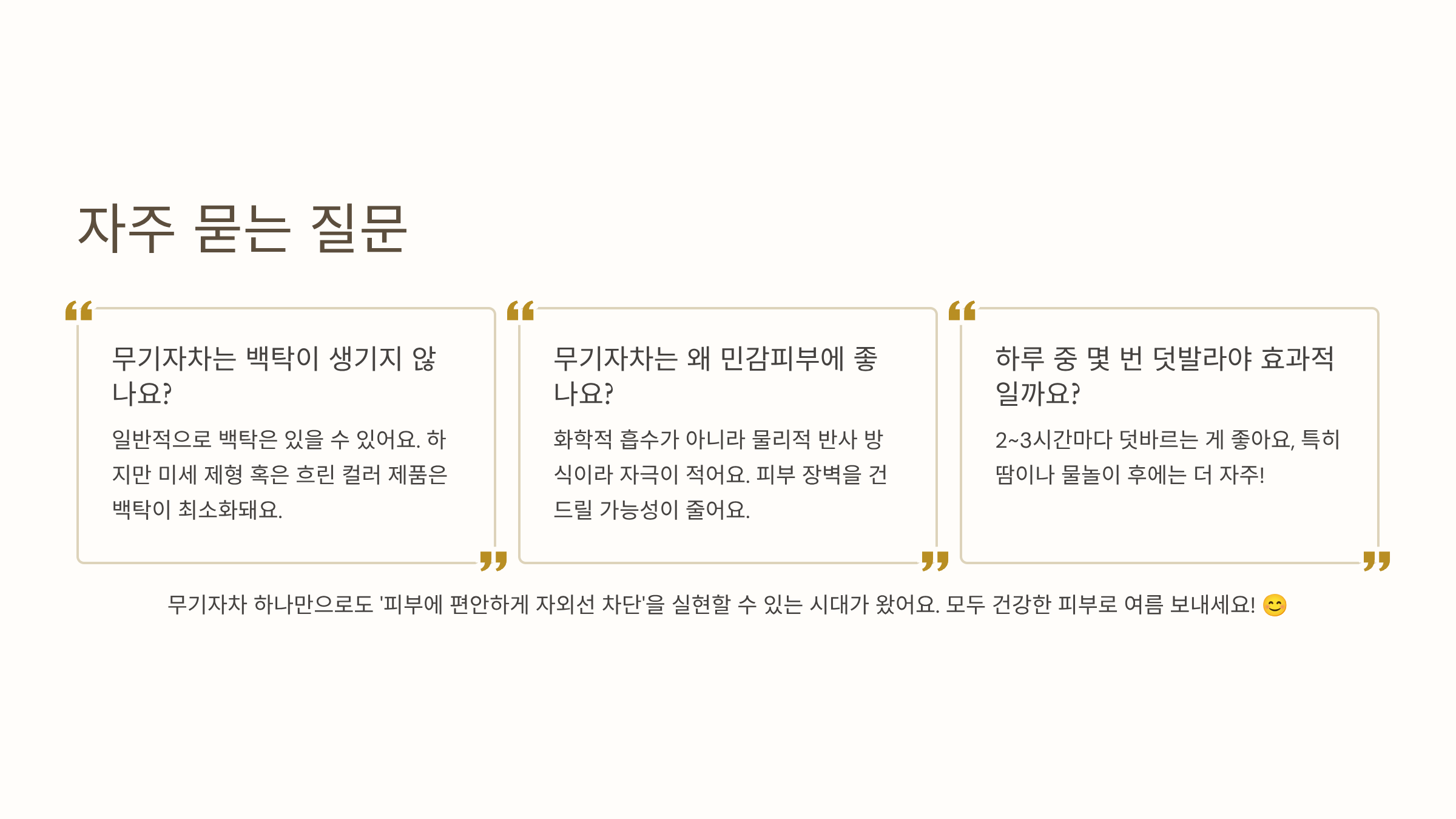 자주 묻는 질문

무기자차는 백탁이 생기지 않나요?

일반적으로 백탁은 있을 수 있어요. 하지만 미세 제형 혹은 흐린 컬러 제품은 백탁이 최소화돼요.

무기자차는 왜 민감피부에 좋나요?

화학적 흡수가 아니라 물리적 반사 방식이라 자극이 적어요. 피부 장벽을 건드릴 가능성이 줄어요.

하루 중 몇 번 덧발라야 효과적일까요?

2~3시간마다 덧바르는 게 좋아요, 특히 땀이나 물놀이 후에는 더 자주!

무기자차 하나만으로도 '피부에 편안하게 자외선 차단'을 실현할 수 있는 시대가 왔어요. 모두 건강한 피부로 여름 보내세요! 😊